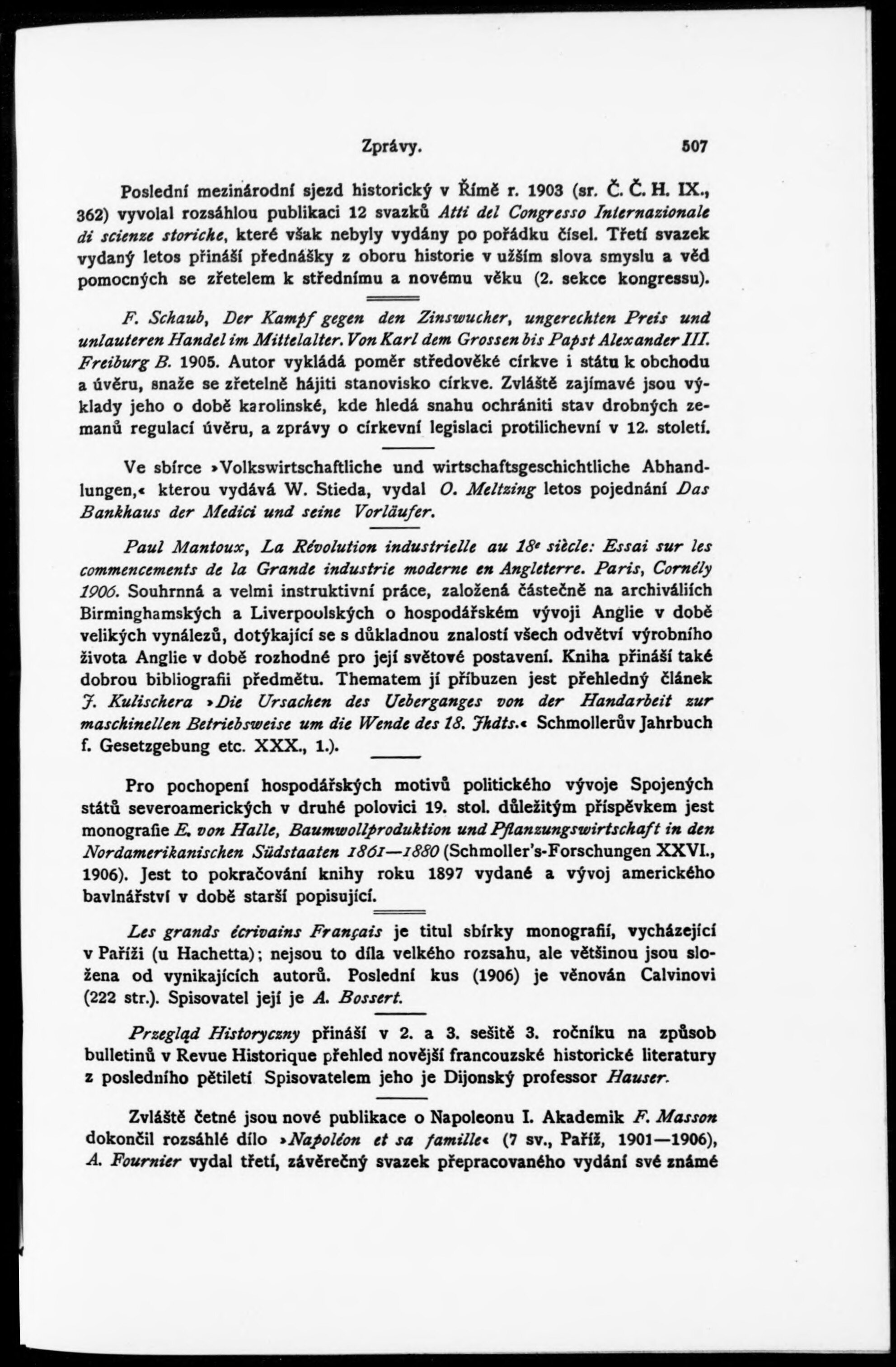 Zprávy. 507

Poslední mezinárodní sjezd historický v Římě r. 1903 (sr. Č. Č. H. IX., 362) vyvolal rozsáhlou publikaci 12 svazků Atti del Congresso Internazionale di scienze storiche, které však nebyly vydány po pořádku čísel. Třetí svazek vydaný letos přináší přednášky z oboru historie v užším slova smyslu a věd pomocných se zřetelem k střednímu a novému věku (2. sekce kongressu).

F. Schaub, Der Kampf gegen den Zinswucher, ungerechten Preis und unlauteren Handel im Mittelalter. Von Karl dem Grossen bis Papst Alexander III. Freiburg B. 1905. Autor vykládá poměr středověké církve i státu k obchodu a úvěru, snaže se zřetelně hájiti stanovisko církve. Zvláště zajímavé jsou výklady jeho o době karolinské, kde hledá snahu ochrániti stav drobných zemanů regulací úvěru, a zprávy o církevní legislaci protilichevní v 12. století.

Ve sbírce »Volkswirtschaftliche und wirtschaftsgeschichtliche Abhandlungen,« kterou vydává W. Stieda, vydal O. Meltzing letos pojednání Das Bankhaus der Medici und seine Vorläufer.

Paul Mantoux, La Révolution industrielle au 18e siècle: Essai sur les commencements de la Grande industrie moderne en Angleterre. Paris, Cornély 1906. Souhrnná a velmi instruktivní práce, založená částečně na archiváliích Birminghamských a Liverpoolských o hospodářském vývoji Anglie v době velikých vynálezů, dotýkající se s důkladnou znalostí všech odvětví výrobního života Anglie v době rozhodné pro její světové postavení. Kniha přináší také dobrou bibliografii předmětu. Thematem jí příbuzen jest přehledný článek J. Kulischera »Die Ursachen des Ueberganges von der Handarbeit zur maschinellen Betriebsweise um die Wende des 18. Jhdts.« Schmollerův Jahrbuch f. Gesetzgebung etc. XXX., 1.).

Pro pochopení hospodářských motivů politického vývoje Spojených států severoamerických v druhé polovici 19. stol. důležitým příspěvkem jest monografie E. von Halle, Baumwollproduktion und Pflanzungswirtschaft in den Nordamerikanischen Südstaaten 1861—1880 (Schmoller's-Forschungen XXVI., 1906). Jest to pokračování knihy roku 1897 vydané a vývoj amerického bavlnářství v době starší popisující.

Les grands écrivains Français je titul sbírky monografií, vycházející v Paříži (u Hachetta); nejsou to díla velkého rozsahu, ale většinou jsou složena od vynikajících autorů. Poslední kus (1906) je věnován Calvinovi (222 str.). Spisovatel její je A. Bossert.

Przegląd Historyczny přináší v 2. a 3. sešitě 3. ročníku na způsob bulletinů v Revue Historique přehled novější francouzské historické literatury z posledního pětiletí Spisovatelem jeho je Dijonský professor Hauser.

Zvláště četné jsou nové publikace o Napoleonu I. Akademik F. Masson dokončil rozsáhlé dílo »Napoléon et sa famille« (7 sv., Paříž, 1901—1906), A. Fournier vydal třetí, závěrečný svazek přepracovaného vydání své známé